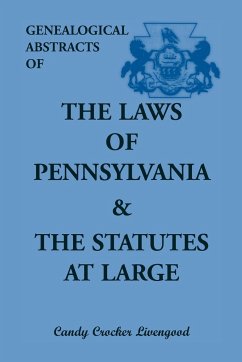 GENEALOGICAL ABSTRACTS OF

THE LAWS OF PENNSYLVANIA & THE STATUTES AT LARGE

Candy Crocker Livengood